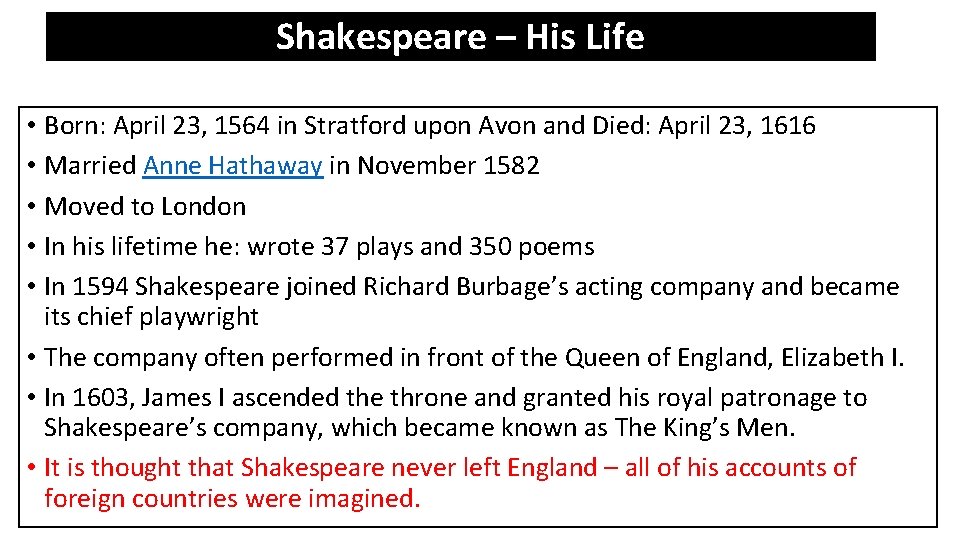 Shakespeare – His Life

• Born: April 23, 1564 in Stratford upon Avon and Died: April 23, 1616
• Married Anne Hathaway in November 1582
• Moved to London
• In his lifetime he: wrote 37 plays and 350 poems
• In 1594 Shakespeare joined Richard Burbage's acting company and became its chief playwright
• The company often performed in front of the Queen of England, Elizabeth I.
• In 1603, James I ascended the throne and granted his royal patronage to Shakespeare's company, which became known as The King's Men.
• It is thought that Shakespeare never left England – all of his accounts of foreign countries were imagined.